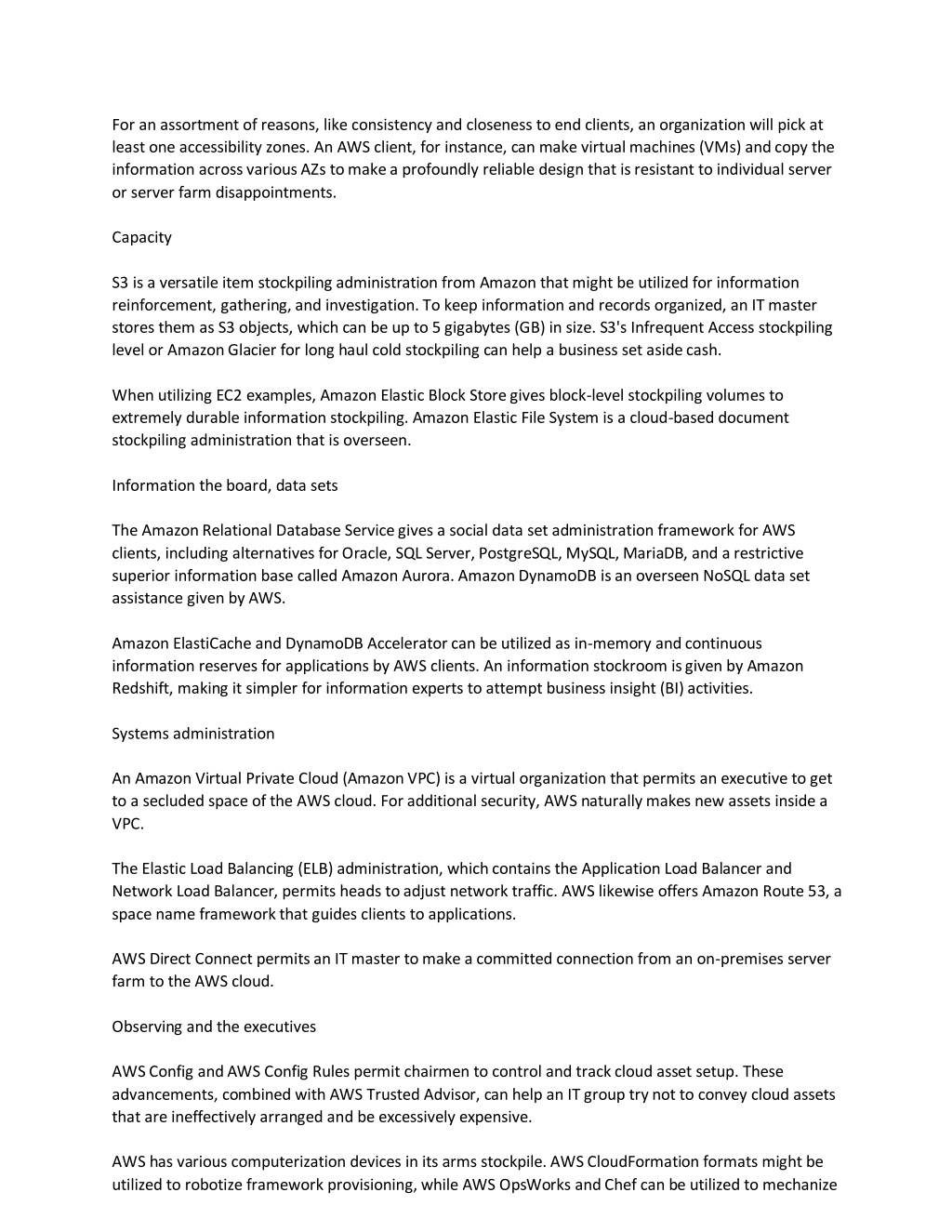 For an assortment of reasons, like consistency and closeness to end clients, an organization will pick at least one accessibility zones. An AWS client, for instance, can make virtual machines (VMs) and copy the information across various AZs to make a profoundly reliable design that is resistant to individual server or server farm disappointments.

Capacity

S3 is a versatile item stockpiling administration from Amazon that might be utilized for information reinforcement, gathering, and investigation. To keep information and records organized, an IT master stores them as S3 objects, which can be up to 5 gigabytes (GB) in size. S3's Infrequent Access stockpiling level or Amazon Glacier for long haul cold stockpiling can help a business set aside cash.

When utilizing EC2 examples, Amazon Elastic Block Store gives block-level stockpiling volumes to extremely durable information stockpiling. Amazon Elastic File System is a cloud-based document stockpiling administration that is overseen.

Information the board, data sets

The Amazon Relational Database Service gives a social data set administration framework for AWS clients, including alternatives for Oracle, SQL Server, PostgreSQL, MySQL, MariaDB, and a restrictive superior information base called Amazon Aurora. Amazon DynamoDB is an overseen NoSQL data set assistance given by AWS.

Amazon ElastiCache and DynamoDB Accelerator can be utilized as in-memory and continuous information reserves for applications by AWS clients. An information stockroom is given by Amazon Redshift, making it simpler for information experts to attempt business insight (BI) activities.

Systems administration

An Amazon Virtual Private Cloud (Amazon VPC) is a virtual organization that permits an executive to get to a secluded space of the AWS cloud. For additional security, AWS naturally makes new assets inside a VPC.

The Elastic Load Balancing (ELB) administration, which contains the Application Load Balancer and Network Load Balancer, permits heads to adjust network traffic. AWS likewise offers Amazon Route 53, a space name framework that guides clients to applications.

AWS Direct Connect permits an IT master to make a committed connection from an on-premises server farm to the AWS cloud.

Observing and the executives

AWS Config and AWS Config Rules permit chairmen to control and track cloud asset setup. These advancements, combined with AWS Trusted Advisor, can help an IT group try not to convey cloud assets that are ineffectively arranged and be excessively expensive.

AWS has various computerization devices in its arms stockpile. AWS CloudFormation formats might be utilized to robotize framework provisioning, while AWS OpsWorks and Chef can be utilized to mechanize